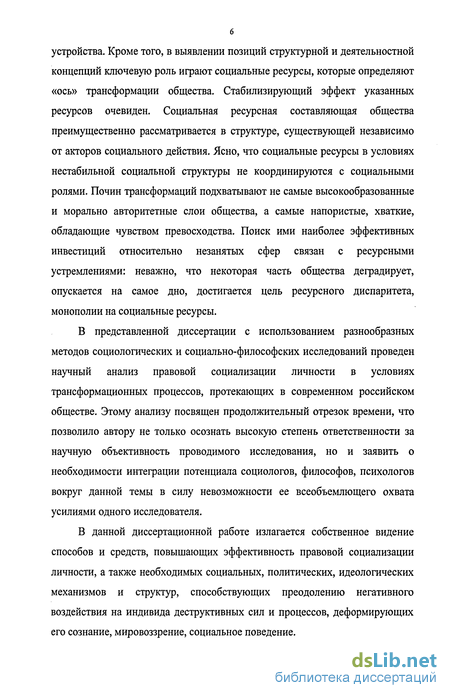 6

устройства. Кроме того, в выявлении позиций структурной и деятельностной концепций ключевую роль играют социальные ресурсы, которые определяют «ось» трансформации общества. Стабилизирующий эффект указанных ресурсов очевиден. Социальная ресурсная составляющая общества преимущественно рассматривается в структуре, существующей независимо от акторов социального действия. Ясно, что социальные ресурсы в условиях нестабильной социальной структуры не координируются с социальными ролями. Почин трансформаций подхватывают не самые высокообразованные и морально авторитетные слои общества, а самые напористые, хваткие, обладающие чувством превосходства. Поиск ими наиболее эффективных инвестиций относительно незанятых сфер связан с ресурсными устремлениями: неважно, что некоторая часть общества деградирует, опускается на самое дно, достигается цель ресурсного диспаритета, монополии на социальные ресурсы.

В представленной диссертации с использованием разнообразных методов социологических и социально-философских исследований проведен научный анализ правовой социализации личности в условиях трансформационных процессов, протекающих в современном российском обществе. Этому анализу посвящен продолжительный отрезок времени, что позволило автору не только осознать высокую степень ответственности за научную объективность проводимого исследования, но и заявить о необходимости интеграции потенциала социологов, философов, психологов вокруг данной темы в силу невозможности ее всеобъемлющего охвата усилиями одного исследователя.

В данной диссертационной работе излагается собственное видение способов и средств, повышающих эффективность правовой социализации личности, а также необходимых социальных, политических, идеологических механизмов и структур, способствующих преодолению негативного воздействия на индивида деструктивных сил и процессов, деформирующих его сознание, мировоззрение, социальное поведение.

dsLib.net
библиотека диссертаций